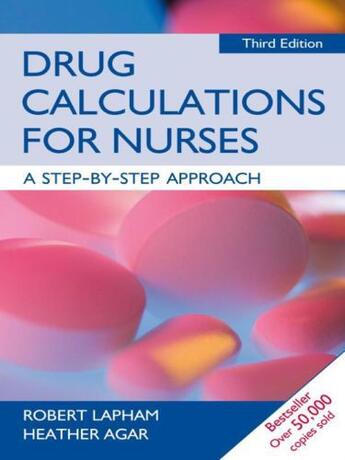 Third Edition

DRUG CALCULATIONS FOR NURSES

A STEP-BY-STEP APPROACH

ROBERT LAPHAM
HEATHER AGAR

Bestseller
Over 50,000
copies sold